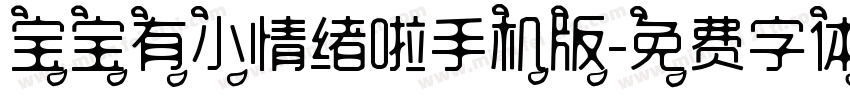 宝宝有小情绪啦手机版-免费字体